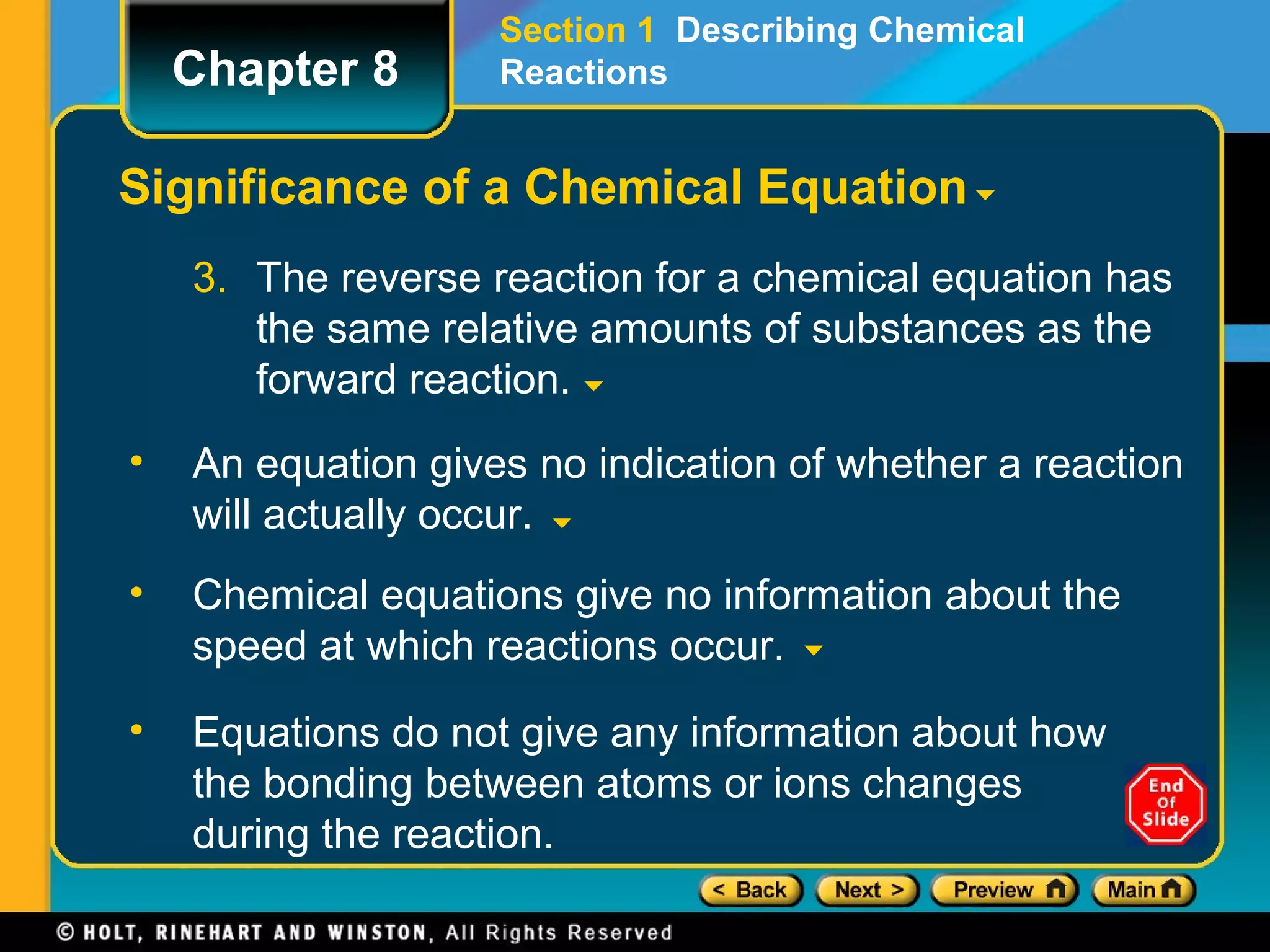 Chapter 8

Section 1 Describing Chemical Reactions

Significance of a Chemical Equation

3. The reverse reaction for a chemical equation has the same relative amounts of substances as the forward reaction.

• An equation gives no indication of whether a reaction will actually occur.

• Chemical equations give no information about the speed at which reactions occur.

• Equations do not give any information about how the bonding between atoms or ions changes during the reaction.

End Of Slide

< Back Next > Preview Main

© HOLT, RINEHART AND WINSTON, All Rights Reserved